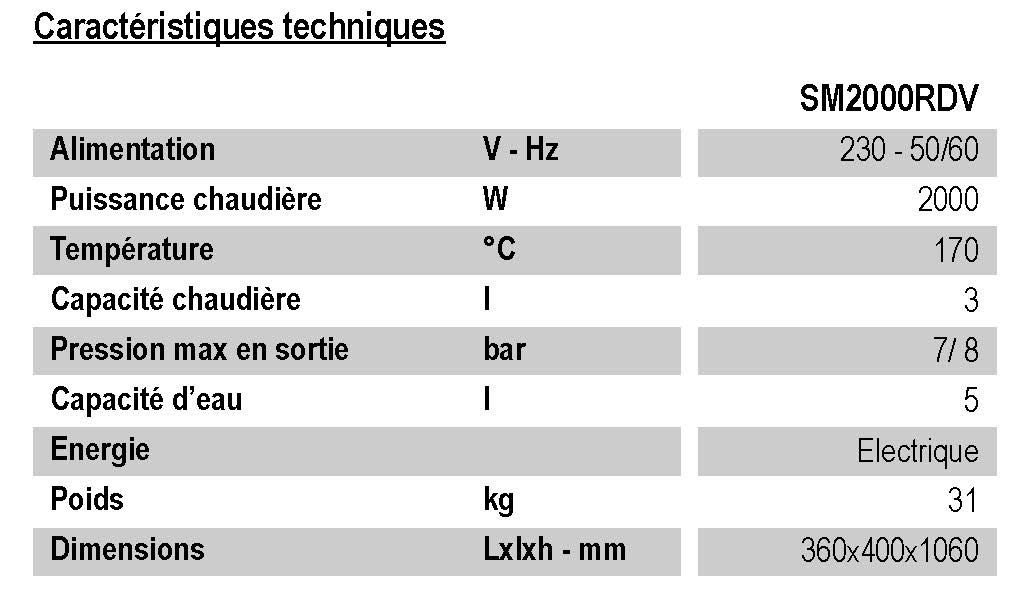 Caractéristiques techniques

|  |  | SM2000RDV |
|---|---|---|
| Alimentation | V - Hz | 230 - 50/60 |
| Puissance chaudière | W | 2000 |
| Température | °C | 170 |
| Capacité chaudière | l | 3 |
| Pression max en sortie | bar | 7/ 8 |
| Capacité d'eau | l | 5 |
| Energie |  | Electrique |
| Poids | kg | 31 |
| Dimensions | Lxlxh - mm | 360x400x1060 |